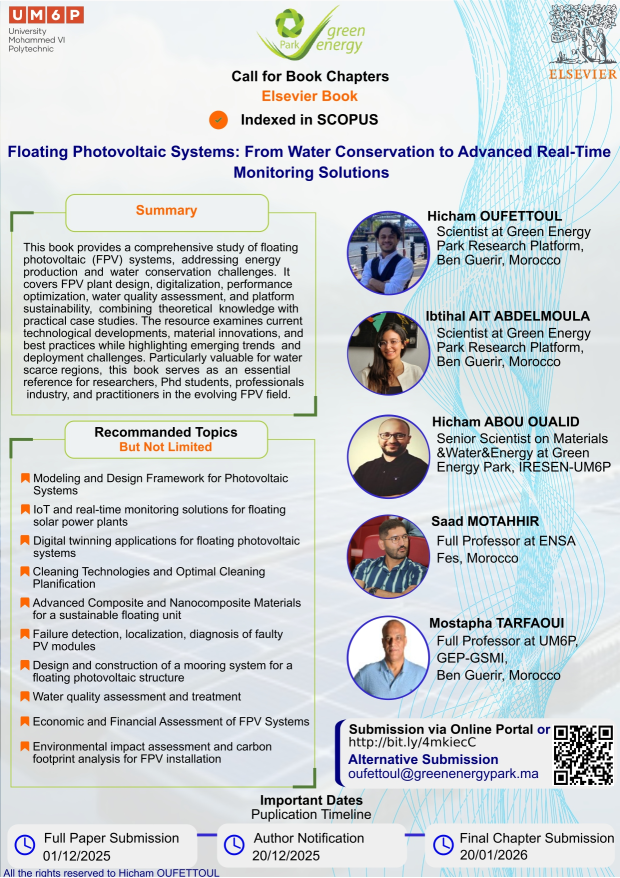 UM6P
University Mohammed VI Polytechnic

Park green energy

ELSEVIER

Call for Book Chapters
Elsevier Book
Indexed in SCOPUS

Floating Photovoltaic Systems: From Water Conservation to Advanced Real-Time Monitoring Solutions

Summary

This book provides a comprehensive study of floating photovoltaic (FPV) systems, addressing energy production and water conservation challenges. It covers FPV plant design, digitalization, performance optimization, water quality assessment, and platform sustainability, combining theoretical knowledge with practical case studies. The resource examines current technological developments, material innovations, and best practices while highlighting emerging trends and deployment challenges. Particularly valuable for water scarce regions, this book serves as an essential reference for researchers, Phd students, professionals industry, and practitioners in the evolving FPV field.

Recommanded Topics
But Not Limited

Modeling and Design Framework for Photovoltaic Systems
IoT and real-time monitoring solutions for floating solar power plants
Digital twinning applications for floating photovoltaic systems
Cleaning Technologies and Optimal Cleaning Planification
Advanced Composite and Nanocomposite Materials for a sustainable floating unit
Failure detection, localization, diagnosis of faulty PV modules
Design and construction of a mooring system for a floating photovoltaic structure
Water quality assessment and treatment
Economic and Financial Assessment of FPV Systems
Environmental impact assessment and carbon footprint analysis for FPV installation

Hicham OUFETTOUL
Scientist at Green Energy Park Research Platform, Ben Guerir, Morocco

Ibtihal AIT ABDELMOULA
Scientist at Green Energy Park Research Platform, Ben Guerir, Morocco

Hicham ABOU OUALID
Senior Scientist on Materials &Water&Energy at Green Energy Park, IRESEN-UM6P

Saad MOTAHHIR
Full Professor at ENSA Fes, Morocco

Mostapha TARFAOUI
Full Professor at UM6P, GEP-GSMI, Ben Guerir, Morocco

Submission via Online Portal or
http://bit.ly/4mkiecC
Alternative Submission
oufettoul@greenenergypark.ma

Important Dates
Puplication Timeline

Full Paper Submission
01/12/2025

Author Notification
20/12/2025

Final Chapter Submission
20/01/2026

All the rights reserved to Hicham OUFETTOUL